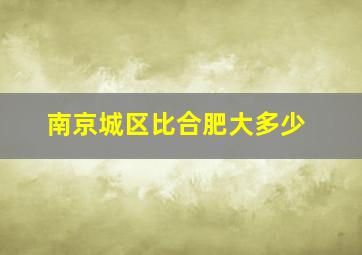 南京城区比合肥大多少